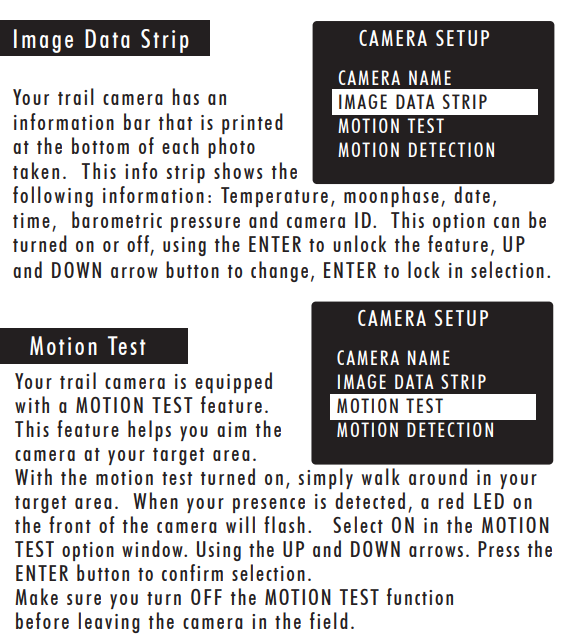 Image Data Strip

CAMERA SETUP

CAMERA NAME
IMAGE DATA STRIP
MOTION TEST
MOTION DETECTION

Your trail camera has an information bar that is printed at the bottom of each photo taken. This info strip shows the following information: Temperature, moonphase, date, time, barometric pressure and camera ID. This option can be turned on or off, using the ENTER to unlock the feature, UP and DOWN arrow button to change, ENTER to lock in selection.

Motion Test

CAMERA SETUP

CAMERA NAME
IMAGE DATA STRIP
MOTION TEST
MOTION DETECTION

Your trail camera is equipped with a MOTION TEST feature. This feature helps you aim the camera at your target area.
With the motion test turned on, simply walk around in your target area. When your presence is detected, a red LED on the front of the camera will flash. Select ON in the MOTION TEST option window. Using the UP and DOWN arrows. Press the ENTER button to confirm selection.
Make sure you turn OFF the MOTION TEST function before leaving the camera in the field.